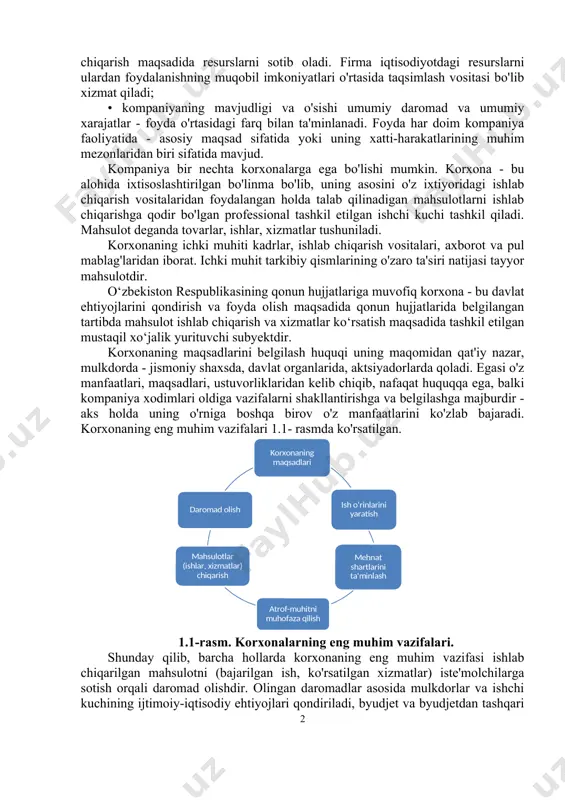 chiqarish maqsadida resurslarni sotib oladi. Firma iqtisodiyotdagi resurslarni ulardan foydalanishning muqobil imkoniyatlari o'rtasida taqsimlash vositasi bo'lib xizmat qiladi;

• kompaniyaning mavjudligi va o'sishi umumiy daromad va umumiy xarajatlar - foyda o'rtasidagi farq bilan ta'minlanadi. Foyda har doim kompaniya faoliyatida - asosiy maqsad sifatida yoki uning xatti-harakatlarining muhim mezonlaridan biri sifatida mavjud.

Kompaniya bir nechta korxonalarga ega bo'lishi mumkin. Korxona - bu alohida ixtisoslashtirilgan bo'linma bo'lib, uning asosini o'z ixtiyoridagi ishlab chiqarish vositalaridan foydalangan holda talab qilinadigan mahsulotlarni ishlab chiqarishga qodir bo'lgan professional tashkil etilgan ishchi kuchi tashkil qiladi. Mahsulot deganda tovarlar, ishlar, xizmatlar tushuniladi.

Korxonaning ichki muhiti kadrlar, ishlab chiqarish vositalari, axborot va pul mablag'laridan iborat. Ichki muhit tarkibiy qismlarining o'zaro ta'siri natijasi tayyor mahsulotdir.

O‘zbekiston Respublikasining qonun hujjatlariga muvofiq korxona - bu davlat ehtiyojlarini qondirish va foyda olish maqsadida qonun hujjatlarida belgilangan tartibda mahsulot ishlab chiqarish va xizmatlar ko‘rsatish maqsadida tashkil etilgan mustaqil xo‘jalik yurituvchi subyektdir.

Korxonaning maqsadlarini belgilash huquqi uning maqomidan qat'iy nazar, mulkdorda - jismoniy shaxsda, davlat organlarida, aktsiyadorlarda qoladi. Egasi o'z manfaatlari, maqsadlari, ustuvorliklaridan kelib chiqib, nafaqat huquqqa ega, balki kompaniya xodimlari oldiga vazifalarni shakllantirishga va belgilashga majburdir - aks holda uning o'rniga boshqa birov o'z manfaatlarini ko'zlab bajaradi. Korxonaning eng muhim vazifalari 1.1- rasmda ko'rsatilgan.

Korxonaning maqsadlari
Ish o'rinlarini yaratish
Mehnat shartlarini ta'minlash
Atrof-muhitni muhofaza qilish
Mahsulotlar (ishlar, xizmatlar) chiqarish
Daromad olish

1.1-rasm. Korxonalarning eng muhim vazifalari.

Shunday qilib, barcha hollarda korxonaning eng muhim vazifasi ishlab chiqarilgan mahsulotni (bajarilgan ish, ko'rsatilgan xizmatlar) iste'molchilarga sotish orqali daromad olishdir. Olingan daromadlar asosida mulkdorlar va ishchi kuchining ijtimoiy-iqtisodiy ehtiyojlari qondiriladi, byudjet va byudjetdan tashqari

2